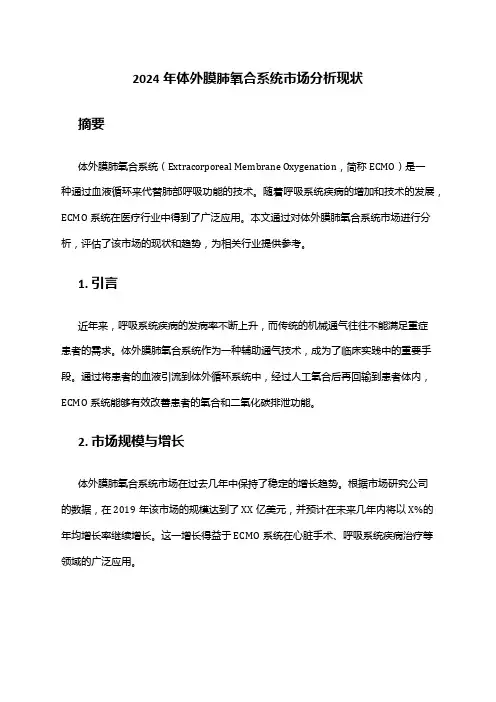 2024 年体外膜肺氧合系统市场分析现状

摘要

体外膜肺氧合系统（Extracorporeal Membrane Oxygenation，简称 ECMO）是一种通过血液循环来代替肺部呼吸功能的技术。随着呼吸系统疾病的增加和技术的发展，ECMO 系统在医疗行业中得到了广泛应用。本文通过对体外膜肺氧合系统市场进行分析，评估了该市场的现状和趋势，为相关行业提供参考。

1. 引言

近年来，呼吸系统疾病的发病率不断上升，而传统的机械通气往往不能满足重症患者的需求。体外膜肺氧合系统作为一种辅助通气技术，成为了临床实践中的重要手段。通过将患者的血液引流到体外循环系统中，经过人工氧合后再回输到患者体内，ECMO 系统能够有效改善患者的氧合和二氧化碳排泄功能。

2. 市场规模与增长

体外膜肺氧合系统市场在过去几年中保持了稳定的增长趋势。根据市场研究公司的数据，在 2019 年该市场的规模达到了 XX 亿美元，并预计在未来几年内将以 X%的年均增长率继续增长。这一增长得益于 ECMO 系统在心脏手术、呼吸系统疾病治疗等领域的广泛应用。